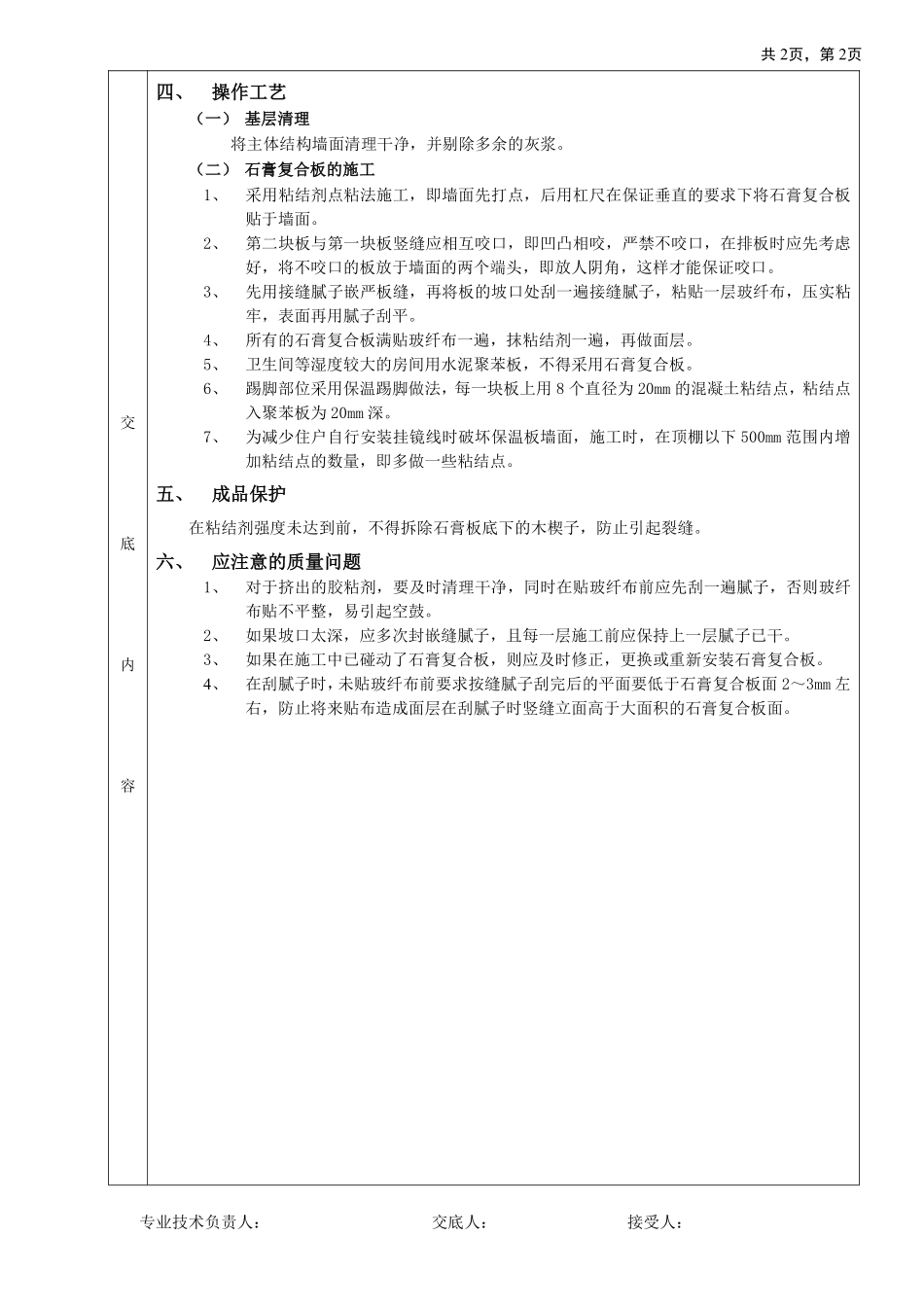 共 2页，第 2页

交

底

内

容

四、　操作工艺

（一）　基层清理

将主体结构墙面清理干净，并剔除多余的灰浆。

（二）　石膏复合板的施工

1、　采用粘结剂点粘法施工，即墙面先打点，后用杠尺在保证垂直的要求下将石膏复合板贴于墙面。

2、　第二块板与第一块板竖缝应相互咬口，即凹凸相咬，严禁不咬口，在排板时应先考虑好，将不咬口的板放于墙面的两个端头，即放人阴角，这样才能保证咬口。

3、　先用接缝腻子嵌严板缝，再将板的坡口处刮一遍接缝腻子，粘贴一层玻纤布，压实粘牢，表面再用腻子刮平。

4、　所有的石膏复合板满贴玻纤布一遍，抹粘结剂一遍，再做面层。

5、　卫生间等湿度较大的房间用水泥聚苯板，不得采用石膏复合板。

6、　踢脚部位采用保温踢脚做法，每一块板上用 8 个直径为 20mm 的混凝土粘结点，粘结点入聚苯板为 20mm 深。

7、　为减少住户自行安装挂镜线时破坏保温板墙面，施工时，在顶棚以下 500mm 范围内增加粘结点的数量，即多做一些粘结点。

五、　成品保护

在粘结剂强度未达到前，不得拆除石膏板底下的木楔子，防止引起裂缝。

六、　应注意的质量问题

1、　对于挤出的胶粘剂，要及时清理干净，同时在贴玻纤布前应先刮一遍腻子，否则玻纤布贴不平整，易引起空鼓。

2、　如果坡口太深，应多次封嵌缝腻子，且每一层施工前应保持上一层腻子已干。

3、　如果在施工中已碰动了石膏复合板，则应及时修正，更换或重新安装石膏复合板。

4、　在刮腻子时，未贴玻纤布前要求按缝腻子刮完后的平面要低于石膏复合板面 2～3mm 左右，防止将来贴布造成面层在刮腻子时竖缝立面高于大面积的石膏复合板面。

专业技术负责人：　　　　交底人：　　　　接受人：